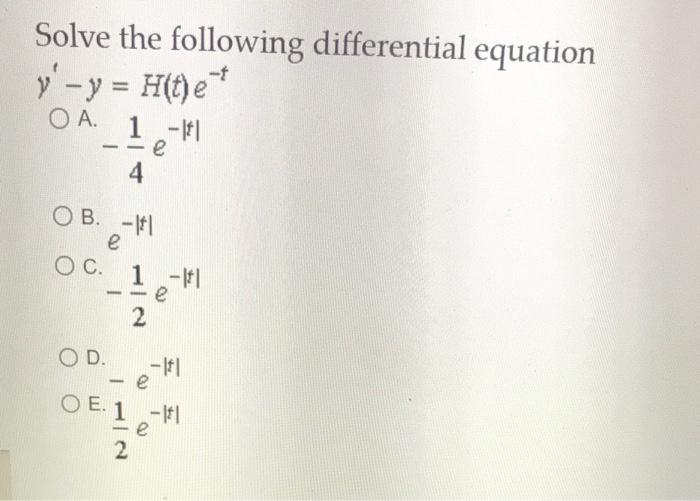 Solve the following differential equation

$y' - y = H(t)e^{-t}$

○ A. $-\frac{1}{4}e^{-|t|}$

○ B. $e^{-|t|}$

○ C. $-\frac{1}{2}e^{-|t|}$

○ D. $-e^{-|t|}$

○ E. $\frac{1}{2}e^{-|t|}$